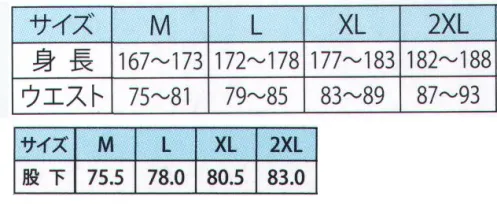 | サイズ | M | L | XL | 2XL |
|---|---|---|---|---|
| 身 長 | 167〜173 | 172〜178 | 177〜183 | 182〜188 |
| ウエスト | 75〜81 | 79〜85 | 83〜89 | 87〜93 |

| サイズ | M | L | XL | 2XL |
|---|---|---|---|---|
| 股 下 | 75.5 | 78.0 | 80.5 | 83.0 |